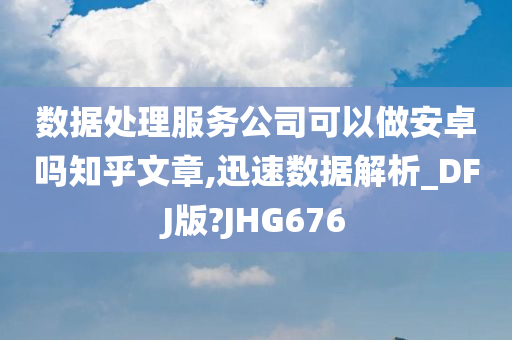 数据处理服务公司可以做安卓吗知乎文章,迅速数据解析_DFJ版?JHG676